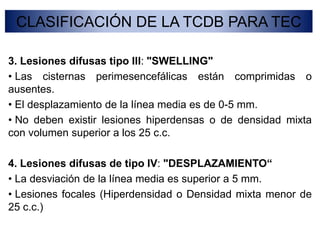 CLASIFICACIÓN DE LA TCDB PARA TEC

3. Lesiones difusas tipo III: "SWELLING"

• Las cisternas perimesencefálicas están comprimidas o ausentes.

• El desplazamiento de la línea media es de 0-5 mm.

• No deben existir lesiones hiperdensas o de densidad mixta con volumen superior a los 25 c.c.

4. Lesiones difusas de tipo IV: "DESPLAZAMIENTO“

• La desviación de la línea media es superior a 5 mm.

• Lesiones focales (Hiperdensidad o Densidad mixta menor de 25 c.c.)